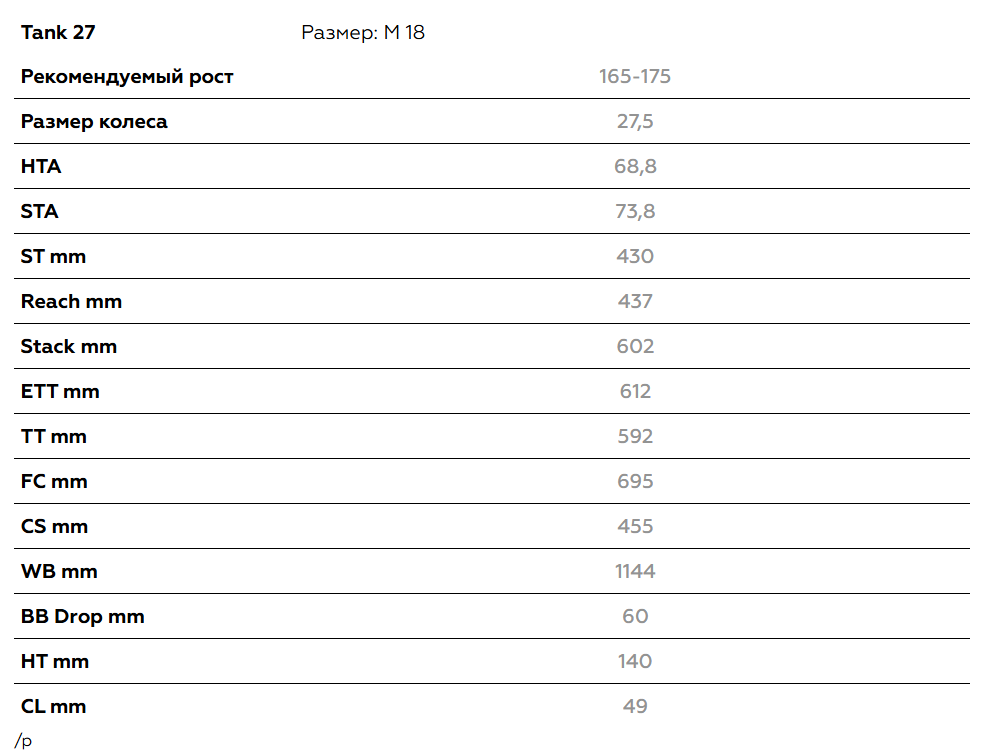 | Tank 27 | Размер: M 18 |
|---|---|
| Рекомендуемый рост | 165-175 |
| Размер колеса | 27,5 |
| HTA | 68,8 |
| STA | 73,8 |
| ST mm | 430 |
| Reach mm | 437 |
| Stack mm | 602 |
| ETT mm | 612 |
| TT mm | 592 |
| FC mm | 695 |
| CS mm | 455 |
| WB mm | 1144 |
| BB Drop mm | 60 |
| HT mm | 140 |
| CL mm | 49 |

/p